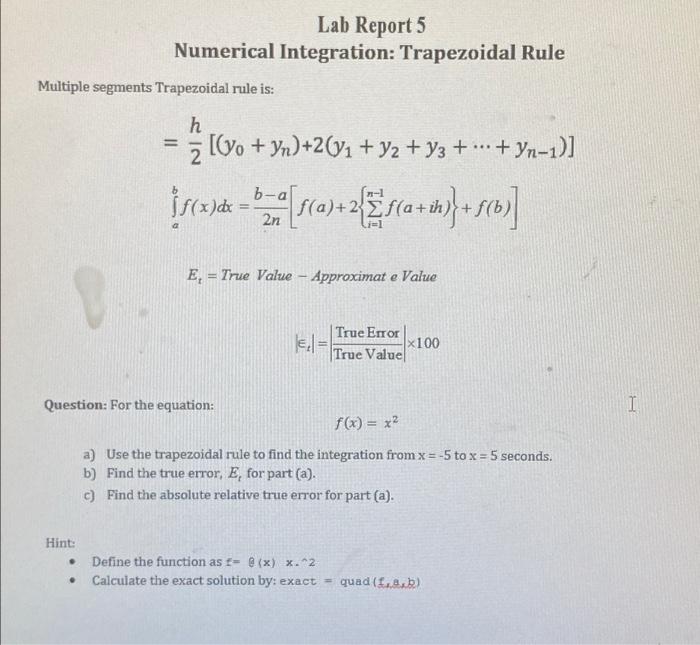 Lab Report 5
Numerical Integration: Trapezoidal Rule

Multiple segments Trapezoidal rule is:

$= \frac{h}{2}[(y_0 + y_n)+2(y_1 + y_2 + y_3 + \cdots + y_{n-1})]$

$\int_a^b f(x)dx = \frac{b-a}{2n}\left[f(a)+2\left\{\sum_{i=1}^{n-1} f(a+ih)\right\}+f(b)\right]$

$E_t = True\ Value - Approximat\ e\ Value$

$|\epsilon_t| = \left|\frac{\text{True Error}}{\text{True Value}}\right| \times 100$

Question: For the equation:

$f(x) = x^2$

a) Use the trapezoidal rule to find the integration from x = -5 to x = 5 seconds.
b) Find the true error, $E_t$ for part (a).
c) Find the absolute relative true error for part (a).

Hint:
• Define the function as f= @(x) x.^2
• Calculate the exact solution by: exact = quad(f,a,b)